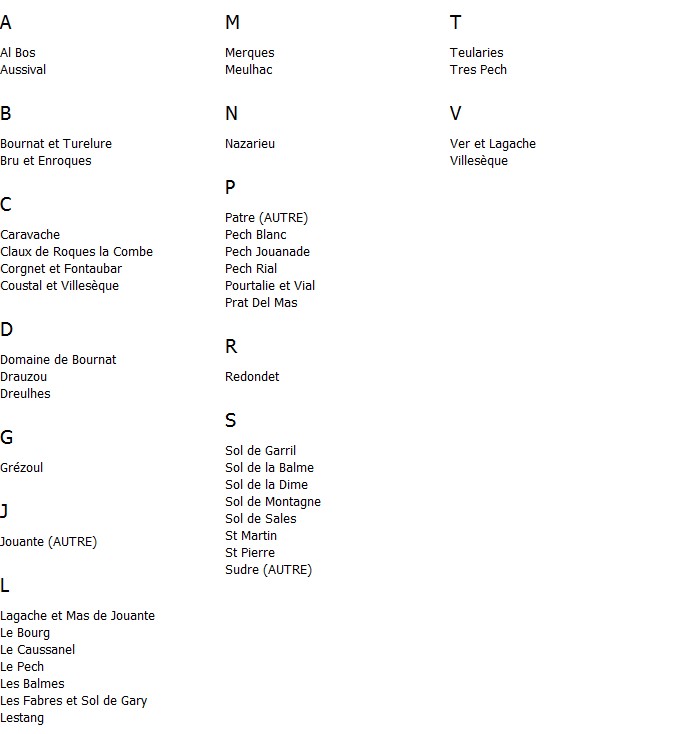 A

Al Bos
Aussival

B

Bournat et Turelure
Bru et Enroques

C

Caravache
Claux de Roques la Combe
Corgnet et Fontaubar
Coustal et Villesèque

D

Domaine de Bournat
Drauzou
Dreulhes

G

Grézoul

J

Jouante (AUTRE)

L

Lagache et Mas de Jouante
Le Bourg
Le Caussanel
Le Pech
Les Balmes
Les Fabres et Sol de Gary
Lestang

M

Merques
Meulhac

N

Nazarieu

P

Patre (AUTRE)
Pech Blanc
Pech Jouanade
Pech Rial
Pourtalie et Vial
Prat Del Mas

R

Redondet

S

Sol de Garril
Sol de la Balme
Sol de la Dime
Sol de Montagne
Sol de Sales
St Martin
St Pierre
Sudre (AUTRE)

T

Teularies
Tres Pech

V

Ver et Lagache
Villesèque